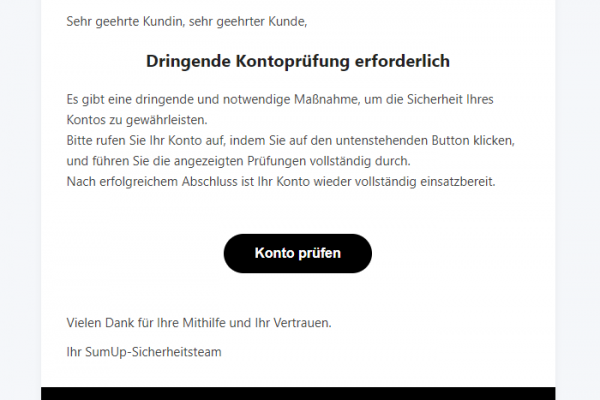 Sehr geehrte Kundin, sehr geehrter Kunde,

Dringende Kontoprüfung erforderlich

Es gibt eine dringende und notwendige Maßnahme, um die Sicherheit Ihres Kontos zu gewährleisten.
Bitte rufen Sie Ihr Konto auf, indem Sie auf den untenstehenden Button klicken, und führen Sie die angezeigten Prüfungen vollständig durch.
Nach erfolgreichem Abschluss ist Ihr Konto wieder vollständig einsatzbereit.

Konto prüfen

Vielen Dank für Ihre Mithilfe und Ihr Vertrauen.

Ihr SumUp-Sicherheitsteam